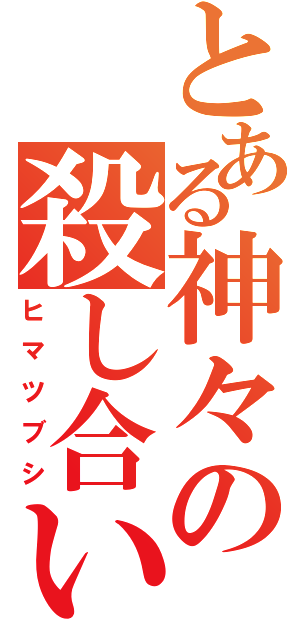 とある神々の殺し合い

ヒマツブシ